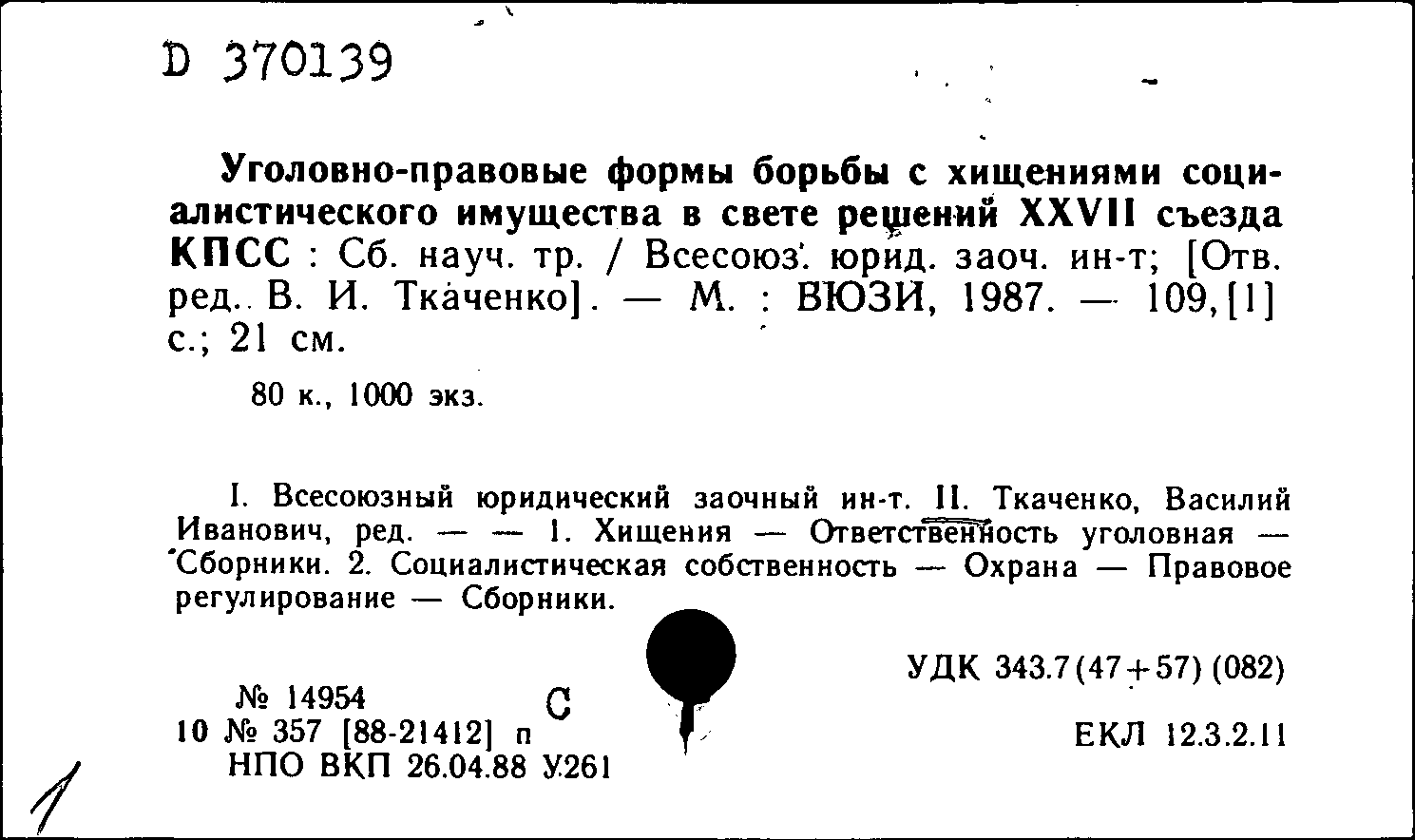 D 370139

Уголовно-правовые формы борьбы с хищениями социалистического имущества в свете решений XXVII съезда КПСС : Сб. науч. тр. / Всесоюз. юрид. заоч. ин-т; [Отв. ред. В. И. Ткаченко]. — М. : ВЮЗИ, 1987. — 109,[1] с.; 21 см.

80 к., 1000 экз.

I. Всесоюзный юридический заочный ин-т. II. Ткаченко, Василий Иванович, ред. — — 1. Хищения — Ответственность уголовная — Сборники. 2. Социалистическая собственность — Охрана — Правовое регулирование — Сборники.

УДК 343.7(47+57) (082)

№ 14954
10 № 357 [88-21412] п
НПО ВКП 26.04.88 У.261

С

ЕКЛ 12.3.2.11

1